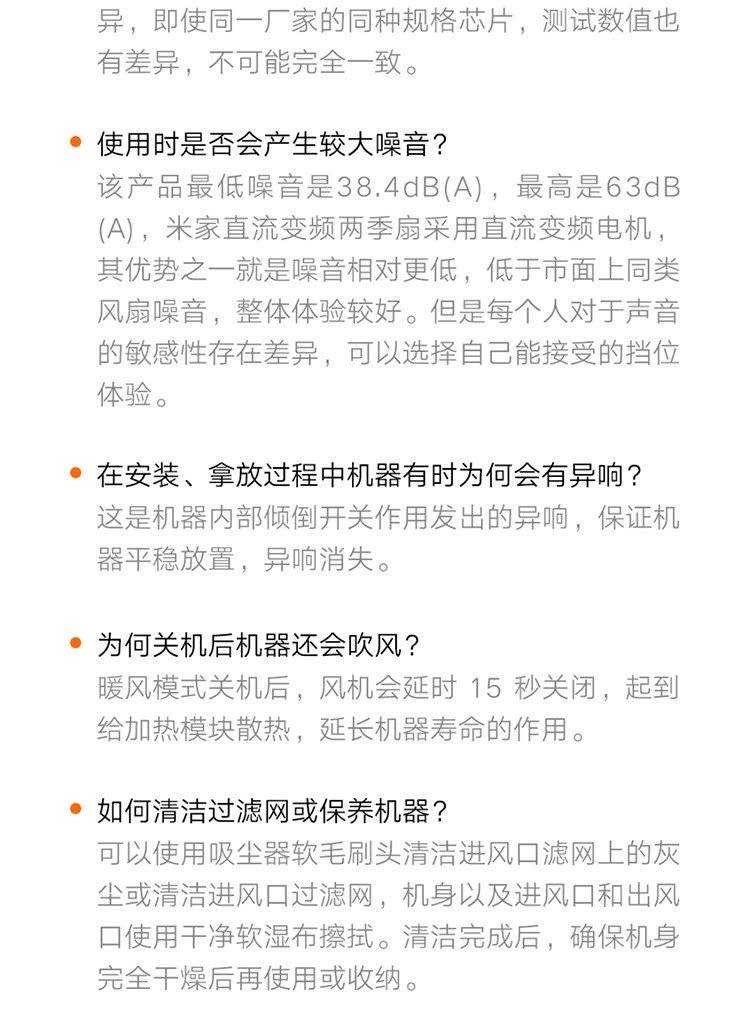 异，即使同一厂家的同种规格芯片，测试数值也有差异，不可能完全一致。

• 使用时是否会产生较大噪音？
该产品最低噪音是38.4dB(A)，最高是63dB(A)，米家直流变频两季扇采用直流变频电机，其优势之一就是噪音相对更低，低于市面上同类风扇噪音，整体体验较好。但是每个人对于声音的敏感性存在差异，可以选择自己能接受的挡位体验。

• 在安装、拿放过程中机器有时为何会有异响？
这是机器内部倾倒开关作用发出的异响，保证机器平稳放置，异响消失。

• 为何关机后机器还会吹风？
暖风模式关机后，风机会延时15秒关闭，起到给加热模块散热，延长机器寿命的作用。

• 如何清洁过滤网或保养机器？
可以使用吸尘器软毛刷头清洁进风口滤网上的灰尘或清洁进风口过滤网，机身以及进风口和出风口使用干净软湿布擦拭。清洁完成后，确保机身完全干燥后再使用或收纳。